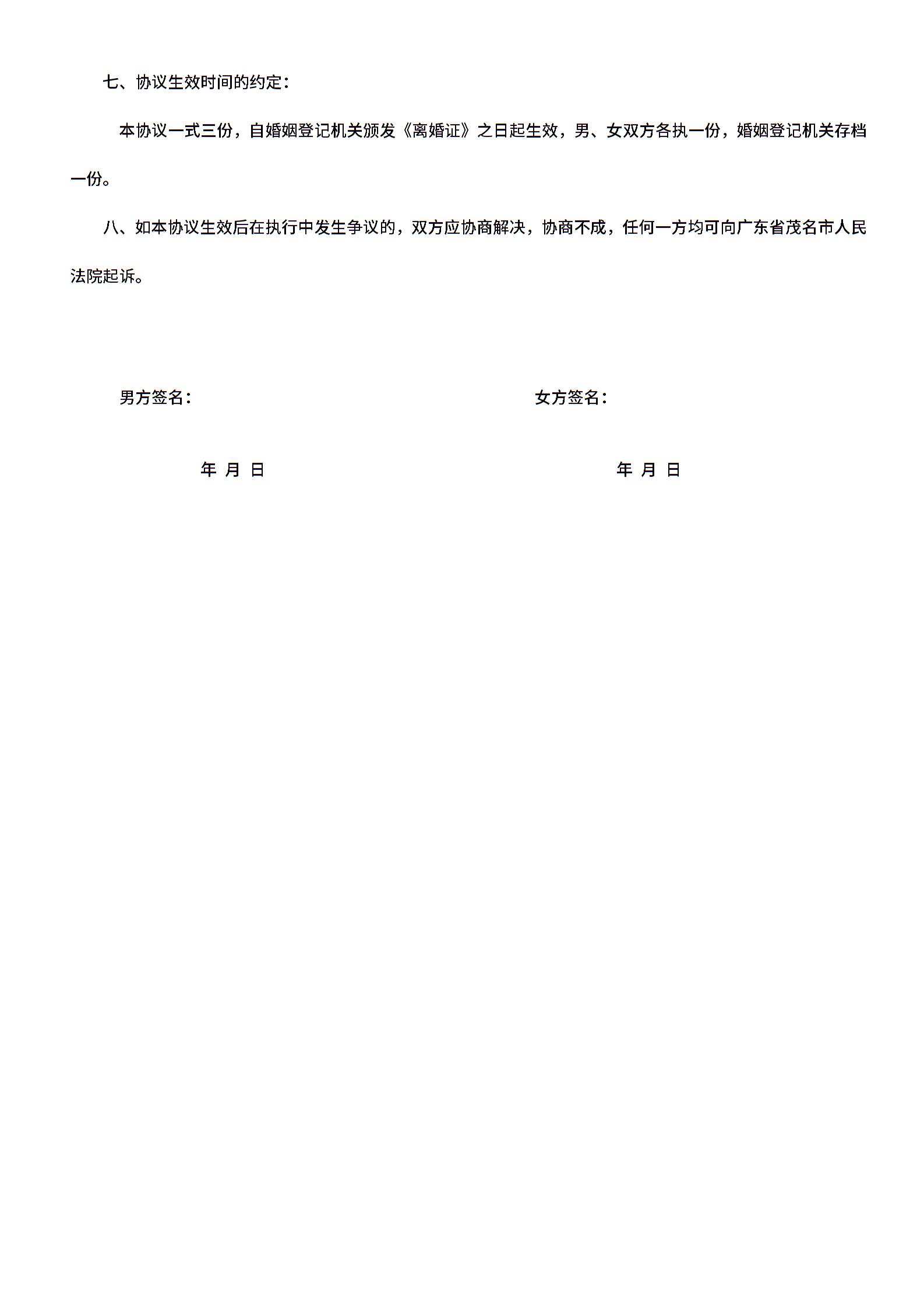 七、协议生效时间的约定：

本协议一式三份，自婚姻登记机关颁发《离婚证》之日起生效，男、女双方各执一份，婚姻登记机关存档一份。

八、如本协议生效后在执行中发生争议的，双方应协商解决，协商不成，任何一方均可向广东省茂名市人民法院起诉。

男方签名：

年 月 日

女方签名：

年 月 日